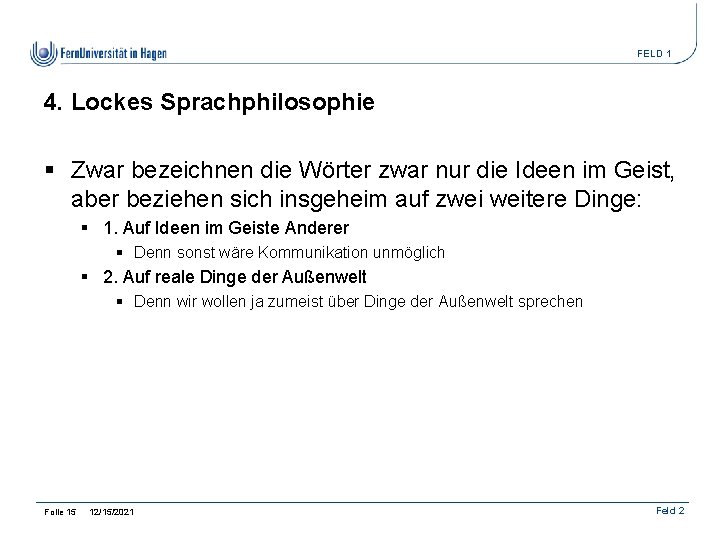 FernUniversität in Hagen

FELD 1

4. Lockes Sprachphilosophie

▪ Zwar bezeichnen die Wörter zwar nur die Ideen im Geist, aber beziehen sich insgeheim auf zwei weitere Dinge:
 ▪ 1. Auf Ideen im Geiste Anderer
  ▪ Denn sonst wäre Kommunikation unmöglich
 ▪ 2. Auf reale Dinge der Außenwelt
  ▪ Denn wir wollen ja zumeist über Dinge der Außenwelt sprechen

Folie 15 12/15/2021

Feld 2